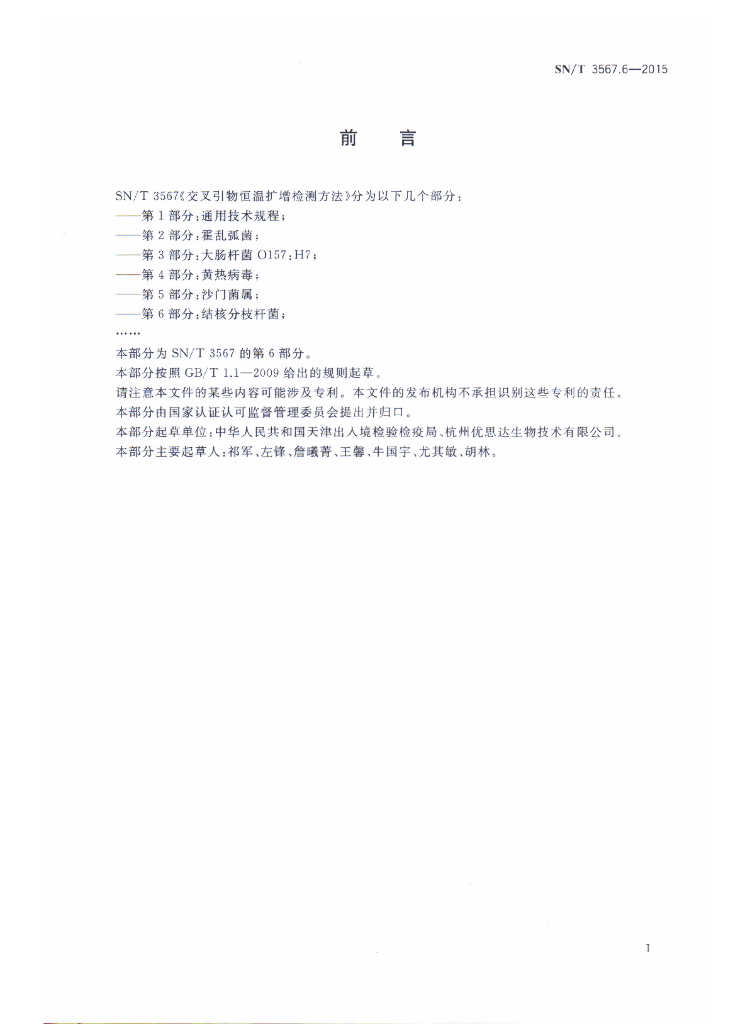 SN/T 3567.6—2015

前　言

SN/T 3567《交叉引物恒温扩增检测方法》分为以下几个部分：

——第1部分：通用技术规程；

——第2部分：霍乱弧菌；

——第3部分：大肠杆菌 O157：H7；

——第4部分：黄热病毒；

——第5部分：沙门菌属；

——第6部分：结核分枝杆菌；

……

本部分为 SN/T 3567 的第6部分。

本部分按照 GB/T 1.1—2009 给出的规则起草。

请注意本文件的某些内容可能涉及专利。本文件的发布机构不承担识别这些专利的责任。

本部分由国家认证认可监督管理委员会提出并归口。

本部分起草单位：中华人民共和国天津出入境检验检疫局、杭州优思达生物技术有限公司。

本部分主要起草人：祁军、左锋、詹曦菁、王馨、牛国宇、尤其敏、胡林。

I